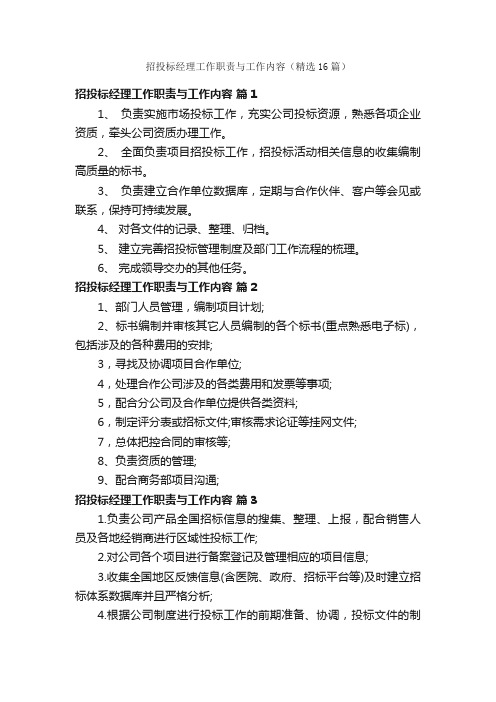 招投标经理工作职责与工作内容（精选16篇）

招投标经理工作职责与工作内容 篇1

1、 负责实施市场投标工作，充实公司投标资源，熟悉各项企业资质，牵头公司资质办理工作。

2、 全面负责项目招投标工作，招投标活动相关信息的收集编制高质量的标书。

3、 负责建立合作单位数据库，定期与合作伙伴、客户等会见或联系，保持可持续发展。

4、 对各文件的记录、整理、归档。

5、 建立完善招投标管理制度及部门工作流程的梳理。

6、 完成领导交办的其他任务。

招投标经理工作职责与工作内容 篇2

1、部门人员管理，编制项目计划;

2、标书编制并审核其它人员编制的各个标书(重点熟悉电子标)，包括涉及的各种费用的安排;

3，寻找及协调项目合作单位;

4，处理合作公司涉及的各类费用和发票等事项;

5，配合分公司及合作单位提供各类资料;

6，制定评分表或招标文件;审核需求论证等挂网文件;

7，总体把控合同的审核等;

8、负责资质的管理;

9、配合商务部项目沟通;

招投标经理工作职责与工作内容 篇3

1.负责公司产品全国招标信息的搜集、整理、上报，配合销售人员及各地经销商进行区域性投标工作;

2.对公司各个项目进行备案登记及管理相应的项目信息;

3.收集全国地区反馈信息(含医院、政府、招标平台等)及时建立招标体系数据库并且严格分析;

4.根据公司制度进行投标工作的前期准备、协调，投标文件的制